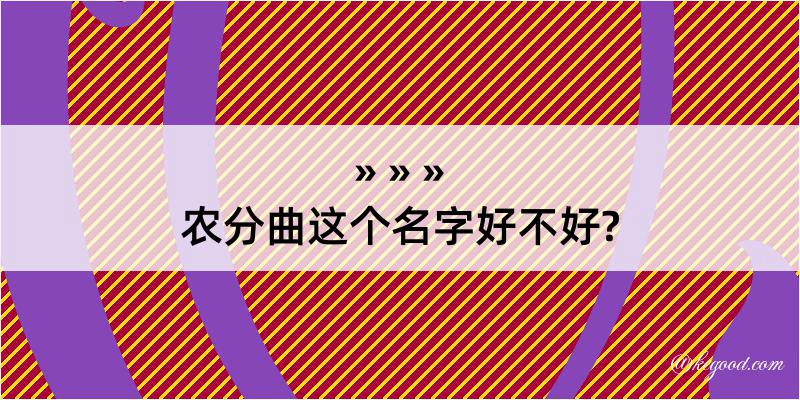 » » »
农分曲这个名字好不好?

@kegood.com